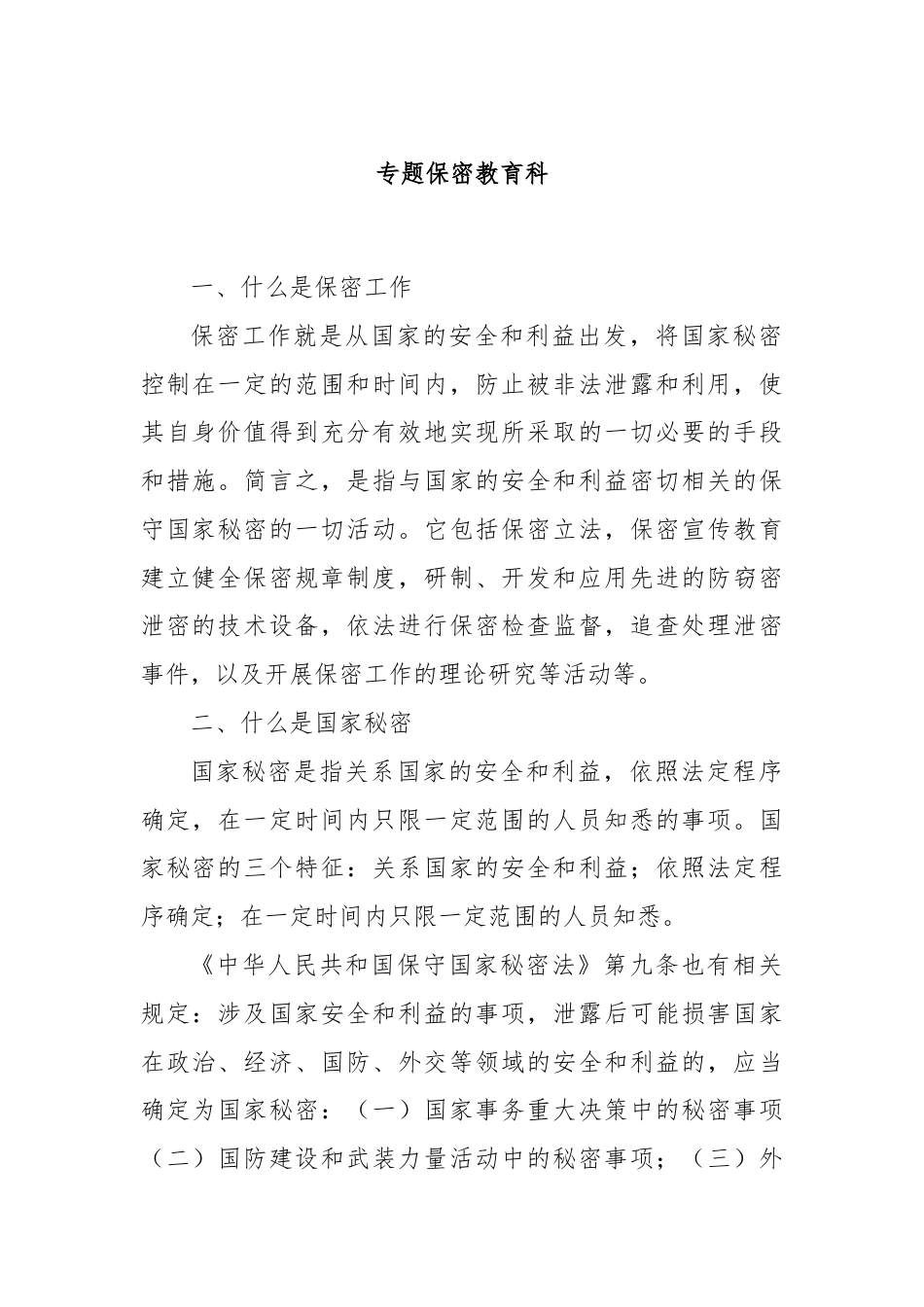 专题保密教育科

一、什么是保密工作

保密工作就是从国家的安全和利益出发，将国家秘密控制在一定的范围和时间内，防止被非法泄露和利用，使其自身价值得到充分有效地实现所采取的一切必要的手段和措施。简言之，是指与国家的安全和利益密切相关的保守国家秘密的一切活动。它包括保密立法，保密宣传教育建立健全保密规章制度，研制、开发和应用先进的防窃密泄密的技术设备，依法进行保密检查监督，追查处理泄密事件，以及开展保密工作的理论研究等活动等。

二、什么是国家秘密

国家秘密是指关系国家的安全和利益，依照法定程序确定，在一定时间内只限一定范围的人员知悉的事项。国家秘密的三个特征：关系国家的安全和利益；依照法定程序确定；在一定时间内只限一定范围的人员知悉。

《中华人民共和国保守国家秘密法》第九条也有相关规定：涉及国家安全和利益的事项，泄露后可能损害国家在政治、经济、国防、外交等领域的安全和利益的，应当确定为国家秘密：（一）国家事务重大决策中的秘密事项（二）国防建设和武装力量活动中的秘密事项；（三）外